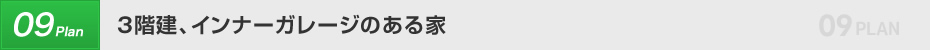 09 Plan 3階建、インナーガレージのある家 09 PLAN